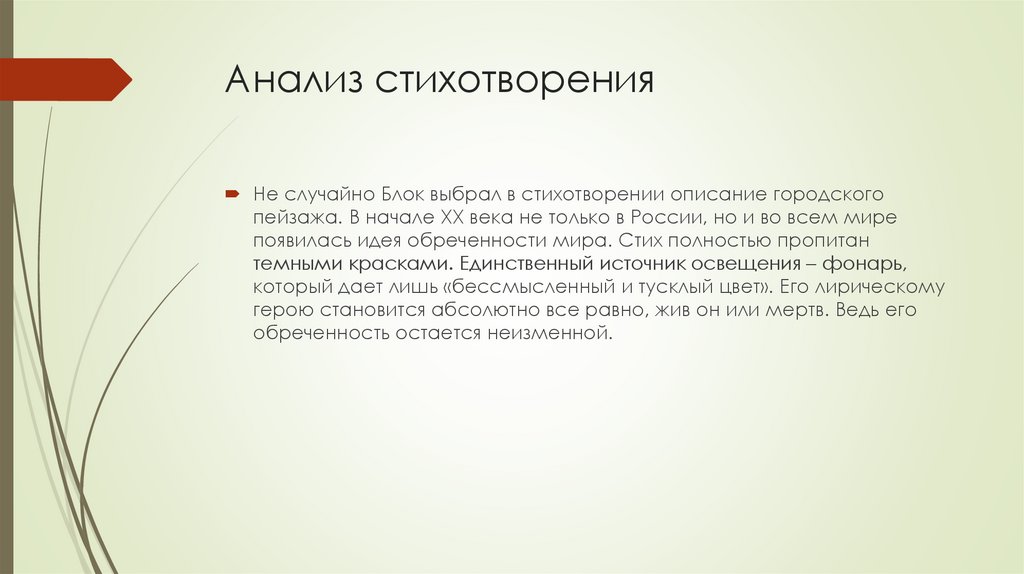 Анализ стихотворения

Не случайно Блок выбрал в стихотворении описание городского пейзажа. В начале XX века не только в России, но и во всем мире появилась идея обреченности мира. Стих полностью пропитан темными красками. Единственный источник освещения – фонарь, который дает лишь «бессмысленный и тусклый цвет». Его лирическому герою становится абсолютно все равно, жив он или мертв. Ведь его обреченность остается неизменной.